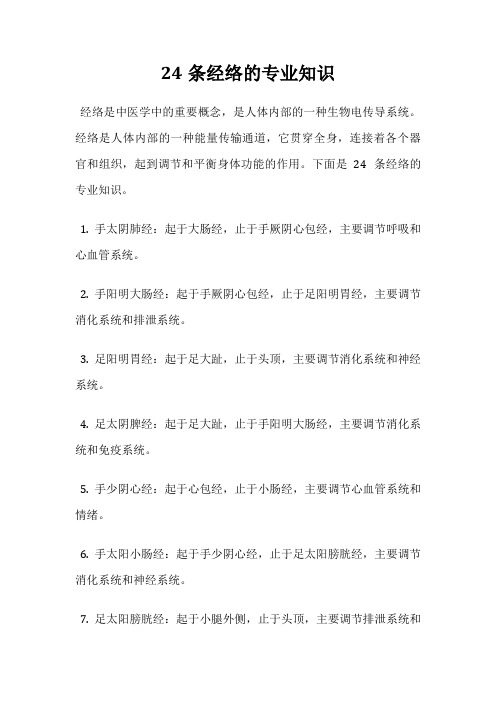 24 条经络的专业知识

经络是中医学中的重要概念，是人体内部的一种生物电传导系统。经络是人体内部的一种能量传输通道，它贯穿全身，连接着各个器官和组织，起到调节和平衡身体功能的作用。下面是 24 条经络的专业知识。

1. 手太阴肺经：起于大肠经，止于手厥阴心包经，主要调节呼吸和心血管系统。

2. 手阳明大肠经：起于手厥阴心包经，止于足阳明胃经，主要调节消化系统和排泄系统。

3. 足阳明胃经：起于足大趾，止于头顶，主要调节消化系统和神经系统。

4. 足太阴脾经：起于足大趾，止于手阳明大肠经，主要调节消化系统和免疫系统。

5. 手少阴心经：起于心包经，止于小肠经，主要调节心血管系统和情绪。

6. 手太阳小肠经：起于手少阴心经，止于足太阳膀胱经，主要调节消化系统和神经系统。

7. 足太阳膀胱经：起于小腿外侧，止于头顶，主要调节排泄系统和